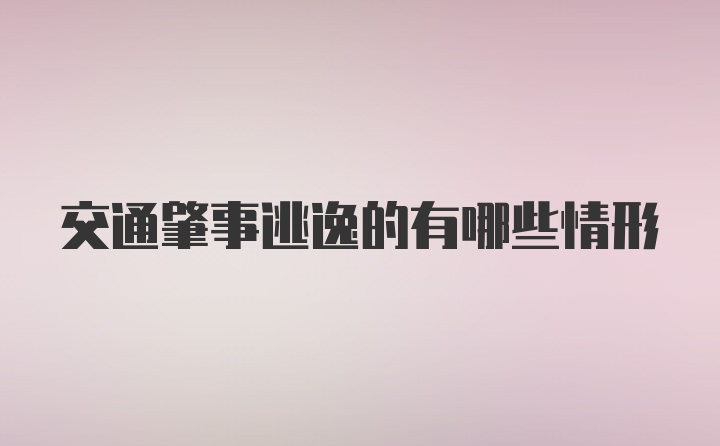 交通肇事逃逸的有哪些情形